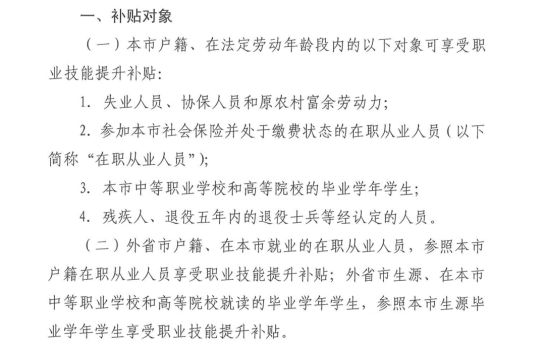 一、补贴对象

（一）本市户籍、在法定劳动年龄段内的以下对象可享受职业技能提升补贴:

1. 失业人员、协保人员和原农村富余劳动力;

2. 参加本市社会保险并处于缴费状态的在职从业人员（以下简称“在职从业人员”）;

3. 本市中等职业学校和高等院校的毕业学年学生;

4. 残疾人、退役五年内的退役士兵等经认定的人员。

（二）外省市户籍、在本市就业的在职从业人员，参照本市户籍在职从业人员享受职业技能提升补贴；外省市生源、在本市中等职业学校和高等院校就读的毕业学年学生，参照本市生源毕业学年学生享受职业技能提升补贴。